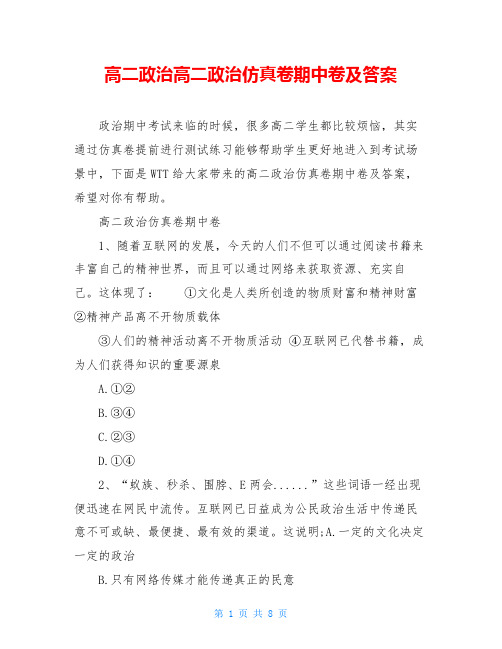 高二政治高二政治仿真卷期中卷及答案

政治期中考试来临的时候，很多高二学生都比较烦恼，其实通过仿真卷提前进行测试练习能够帮助学生更好地进入到考试场景中，下面是WTT给大家带来的高二政治仿真卷期中卷及答案，希望对你有帮助。

高二政治仿真卷期中卷

1、随着互联网的发展，今天的人们不但可以通过阅读书籍来丰富自己的精神世界，而且可以通过网络来获取资源、充实自己。这体现了：　①文化是人类所创造的物质财富和精神财富 ②精神产品离不开物质载体

③人们的精神活动离不开物质活动 ④互联网已代替书籍，成为人们获得知识的重要源泉

A.①②

B.③④

C.②③

D.①④

2、“蚁族、秒杀、围脖、E两会......”这些词语一经出现便迅速在网民中流传。互联网已日益成为公民政治生活中传递民意不可或缺、最便捷、最有效的渠道。这说明;A.一定的文化决定一定的政治

B.只有网络传媒才能传递真正的民意

第 1 页 共 8 页